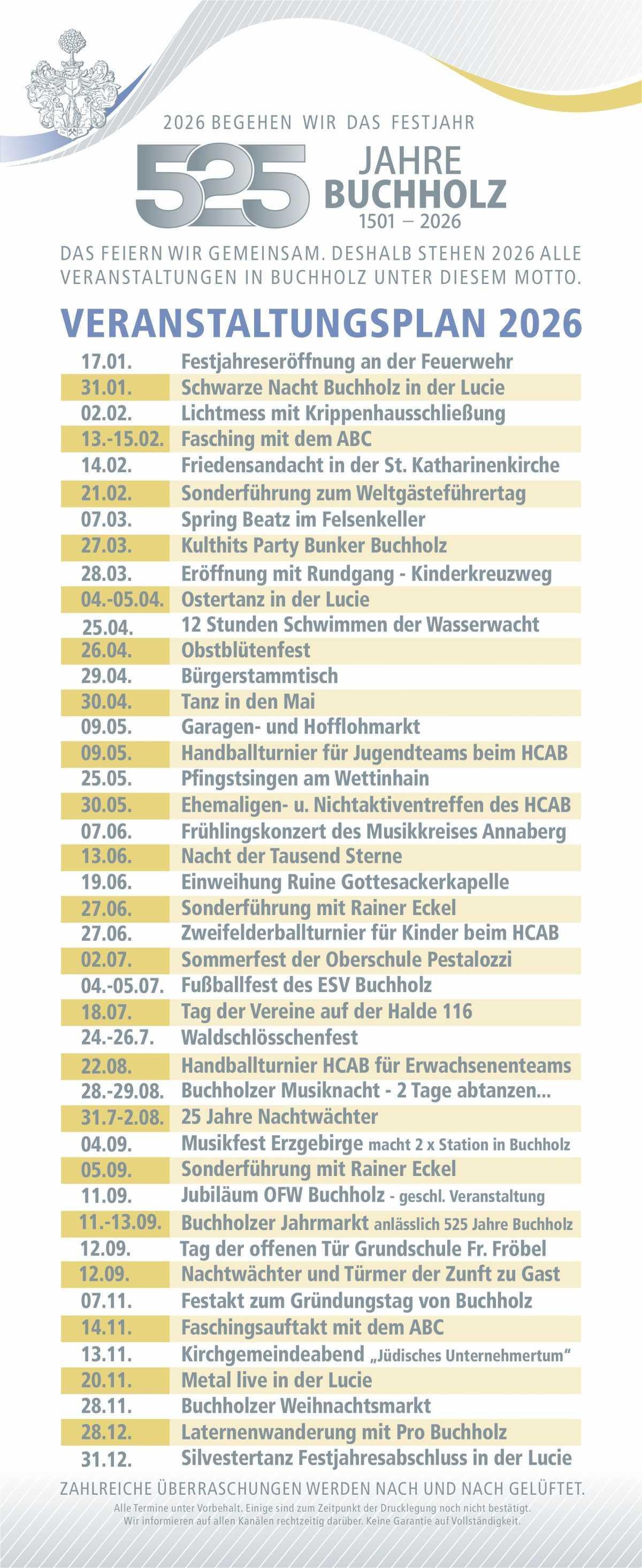 2026 BEGEHEN WIR DAS FESTJAHR

525 JAHRE BUCHHOLZ 1501 – 2026

DAS FEIERN WIR GEMEINSAM. DESHALB STEHEN 2026 ALLE VERANSTALTUNGEN IN BUCHHOLZ UNTER DIESEM MOTTO.

VERANSTALTUNGSPLAN 2026

| | |
|---|---|
| 17.01. | Festjahreseröffnung an der Feuerwehr |
| 31.01. | Schwarze Nacht Buchholz in der Lucie |
| 02.02. | Lichtmess mit Krippenhausschließung |
| 13.-15.02. | Fasching mit dem ABC |
| 14.02. | Friedensandacht in der St. Katharinenkirche |
| 21.02. | Sonderführung zum Weltgästeführertag |
| 07.03. | Spring Beatz im Felsenkeller |
| 27.03. | Kulthits Party Bunker Buchholz |
| 28.03. | Eröffnung mit Rundgang - Kinderkreuzweg |
| 04.-05.04. | Ostertanz in der Lucie |
| 25.04. | 12 Stunden Schwimmen der Wasserwacht |
| 26.04. | Obstblütenfest |
| 29.04. | Bürgerstammtisch |
| 30.04. | Tanz in den Mai |
| 09.05. | Garagen- und Hofflohmarkt |
| 09.05. | Handballturnier für Jugendteams beim HCAB |
| 25.05. | Pfingstsingen am Wettinhain |
| 30.05. | Ehemaligen- u. Nichtaktiventreffen des HCAB |
| 07.06. | Frühlingskonzert des Musikkreises Annaberg |
| 13.06. | Nacht der Tausend Sterne |
| 19.06. | Einweihung Ruine Gottesackerkapelle |
| 27.06. | Sonderführung mit Rainer Eckel |
| 27.06. | Zweifelderballturnier für Kinder beim HCAB |
| 02.07. | Sommerfest der Oberschule Pestalozzi |
| 04.-05.07. | Fußballfest des ESV Buchholz |
| 18.07. | Tag der Vereine auf der Halde 116 |
| 24.-26.7. | Waldschlösschenfest |
| 22.08. | Handballturnier HCAB für Erwachsenenteams |
| 28.-29.08. | Buchholzer Musiknacht - 2 Tage abtanzen... |
| 31.7-2.08. | 25 Jahre Nachtwächter |
| 04.09. | Musikfest Erzgebirge macht 2 x Station in Buchholz |
| 05.09. | Sonderführung mit Rainer Eckel |
| 11.09. | Jubiläum OFW Buchholz - geschl. Veranstaltung |
| 11.-13.09. | Buchholzer Jahrmarkt anlässlich 525 Jahre Buchholz |
| 12.09. | Tag der offenen Tür Grundschule Fr. Fröbel |
| 12.09. | Nachtwächter und Türmer der Zunft zu Gast |
| 07.11. | Festakt zum Gründungstag von Buchholz |
| 14.11. | Faschingsauftakt mit dem ABC |
| 13.11. | Kirchgemeindeabend „Jüdisches Unternehmertum“ |
| 20.11. | Metal live in der Lucie |
| 28.11. | Buchholzer Weihnachtsmarkt |
| 28.12. | Laternenwanderung mit Pro Buchholz |
| 31.12. | Silvestertanz Festjahresabschluss in der Lucie |

ZAHLREICHE ÜBERRASCHUNGEN WERDEN NACH UND NACH GELÜFTET.

Alle Termine unter Vorbehalt. Einige sind zum Zeitpunkt der Drucklegung noch nicht bestätigt. Wir informieren auf allen Kanälen rechtzeitig darüber. Keine Garantie auf Vollständigkeit.